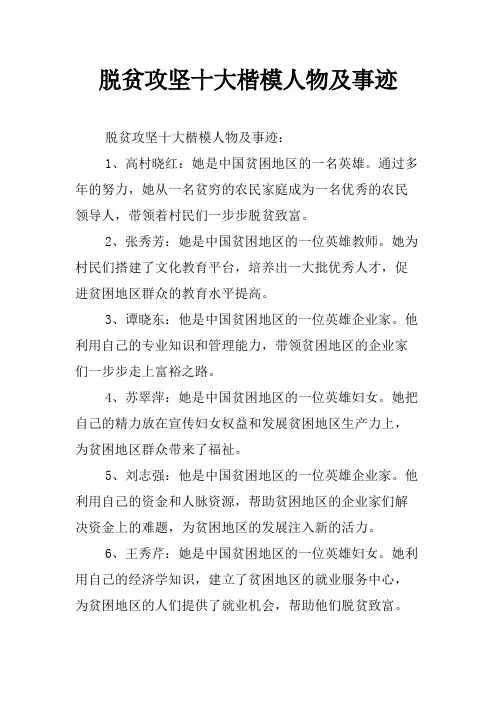 脱贫攻坚十大楷模人物及事迹

脱贫攻坚十大楷模人物及事迹：

1、高村晓红：她是中国贫困地区的一名英雄。通过多年的努力，她从一名贫穷的农民家庭成为一名优秀的农民领导人，带领着村民们一步步脱贫致富。

2、张秀芳：她是中国贫困地区的一位英雄教师。她为村民们搭建了文化教育平台，培养出一大批优秀人才，促进贫困地区群众的教育水平提高。

3、谭晓东：他是中国贫困地区的一位英雄企业家。他利用自己的专业知识和管理能力，带领贫困地区的企业家们一步步走上富裕之路。

4、苏翠萍：她是中国贫困地区的一位英雄妇女。她把自己的精力放在宣传妇女权益和发展贫困地区生产力上，为贫困地区群众带来了福祉。

5、刘志强：他是中国贫困地区的一位英雄企业家。他利用自己的资金和人脉资源，帮助贫困地区的企业家们解决资金上的难题，为贫困地区的发展注入新的活力。

6、王秀芹：她是中国贫困地区的一位英雄妇女。她利用自己的经济学知识，建立了贫困地区的就业服务中心，为贫困地区的人们提供了就业机会，帮助他们脱贫致富。